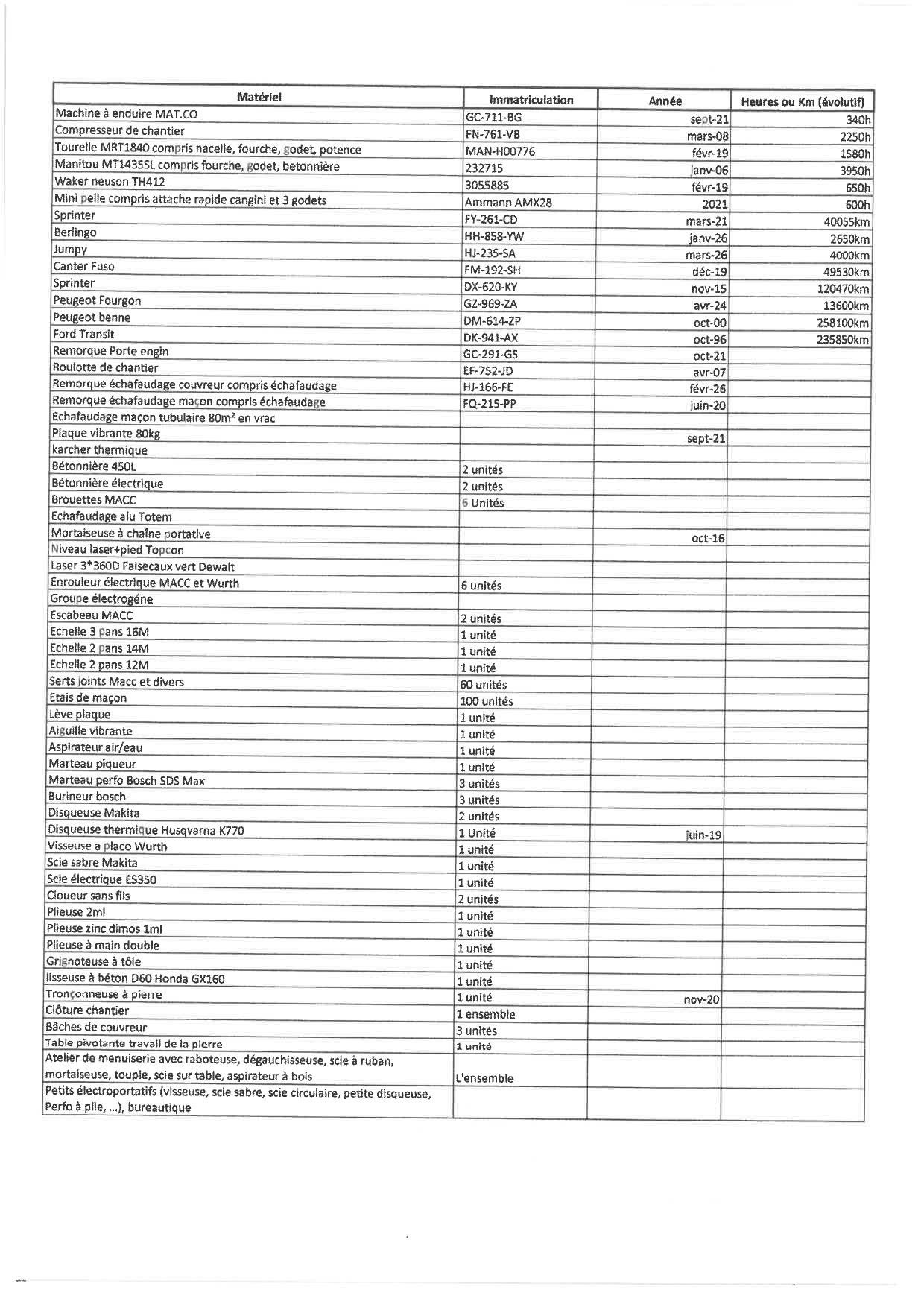 | Matériel | Immatriculation | Année | Heures ou Km (évolutif) |
|---|---|---|---|
| Machine à enduire MAT.CO | GC-711-BG | sept-21 | 340h |
| Compresseur de chantier | FN-761-VB | mars-08 | 2250h |
| Tourelle MRT1840 compris nacelle, fourche, godet, potence | MAN-H00776 | févr-19 | 1580h |
| Manitou MT1435SL compris fourche, godet, betonnière | 232715 | janv-06 | 3950h |
| Waker neuson TH412 | 3055885 | févr-19 | 650h |
| Mini pelle compris attache rapide cangini et 3 godets | Ammann AMX28 | 2021 | 600h |
| Sprinter | FY-261-CD | mars-21 | 40055km |
| Berlingo | HH-858-YW | janv-26 | 2650km |
| Jumpy | HJ-235-SA | mars-26 | 4000km |
| Canter Fuso | FM-192-SH | déc-19 | 49530km |
| Sprinter | DX-620-KY | nov-15 | 120470km |
| Peugeot Fourgon | GZ-969-ZA | avr-24 | 13600km |
| Peugeot benne | DM-614-ZP | oct-00 | 258100km |
| Ford Transit | DK-941-AX | oct-96 | 235850km |
| Remorque Porte engin | GC-291-GS | oct-21 | |
| Roulotte de chantier | EF-752-JD | avr-07 | |
| Remorque échafaudage couvreur compris échafaudage | HJ-166-FE | févr-26 | |
| Remorque échafaudage maçon compris échafaudage | FQ-215-PP | juin-20 | |
| Echafaudage maçon tubulaire 80m² en vrac | | | |
| Plaque vibrante 80kg | | sept-21 | |
| karcher thermique | | | |
| Bétonnière 450L | 2 unités | | |
| Bétonnière électrique | 2 unités | | |
| Brouettes MACC | 6 Unités | | |
| Echafaudage alu Totem | | | |
| Mortaiseuse à chaîne portative | | oct-16 | |
| Niveau laser+pied Topcon | | | |
| Laser 3*360D Faisecaux vert Dewalt | | | |
| Enrouleur électrique MACC et Wurth | 6 unités | | |
| Groupe électrogéne | | | |
| Escabeau MACC | 2 unités | | |
| Echelle 3 pans 16M | 1 unité | | |
| Echelle 2 pans 14M | 1 unité | | |
| Echelle 2 pans 12M | 1 unité | | |
| Serts joints Macc et divers | 60 unités | | |
| Etais de maçon | 100 unités | | |
| Lève plaque | 1 unité | | |
| Aiguille vibrante | 1 unité | | |
| Aspirateur air/eau | 1 unité | | |
| Marteau piqueur | 1 unité | | |
| Marteau perfo Bosch SDS Max | 3 unités | | |
| Burineur bosch | 3 unités | | |
| Disqueuse Makita | 2 unités | | |
| Disqueuse thermique Husqvarna K770 | 1 Unité | juin-19 | |
| Visseuse a placo Wurth | 1 unité | | |
| Scie sabre Makita | 1 unité | | |
| Scie électrique ES350 | 1 unité | | |
| Cloueur sans fils | 2 unités | | |
| Plieuse 2ml | 1 unité | | |
| Plieuse zinc dimos 1ml | 1 unité | | |
| Plieuse à main double | 1 unité | | |
| Grignoteuse à tôle | 1 unité | | |
| lisseuse à béton D60 Honda GX160 | 1 unité | | |
| Tronçonneuse à pierre | 1 unité | nov-20 | |
| Clôture chantier | 1 ensemble | | |
| Bâches de couvreur | 3 unités | | |
| Table pivotante travail de la pierre | 1 unité | | |
| Atelier de menuiserie avec raboteuse, dégauchisseuse, scie à ruban, mortaiseuse, toupie, scie sur table, aspirateur à bois | L'ensemble | | |
| Petits électroportatifs (visseuse, scie sabre, scie circulaire, petite disqueuse, Perfo à pile, ...), bureautique | | | |